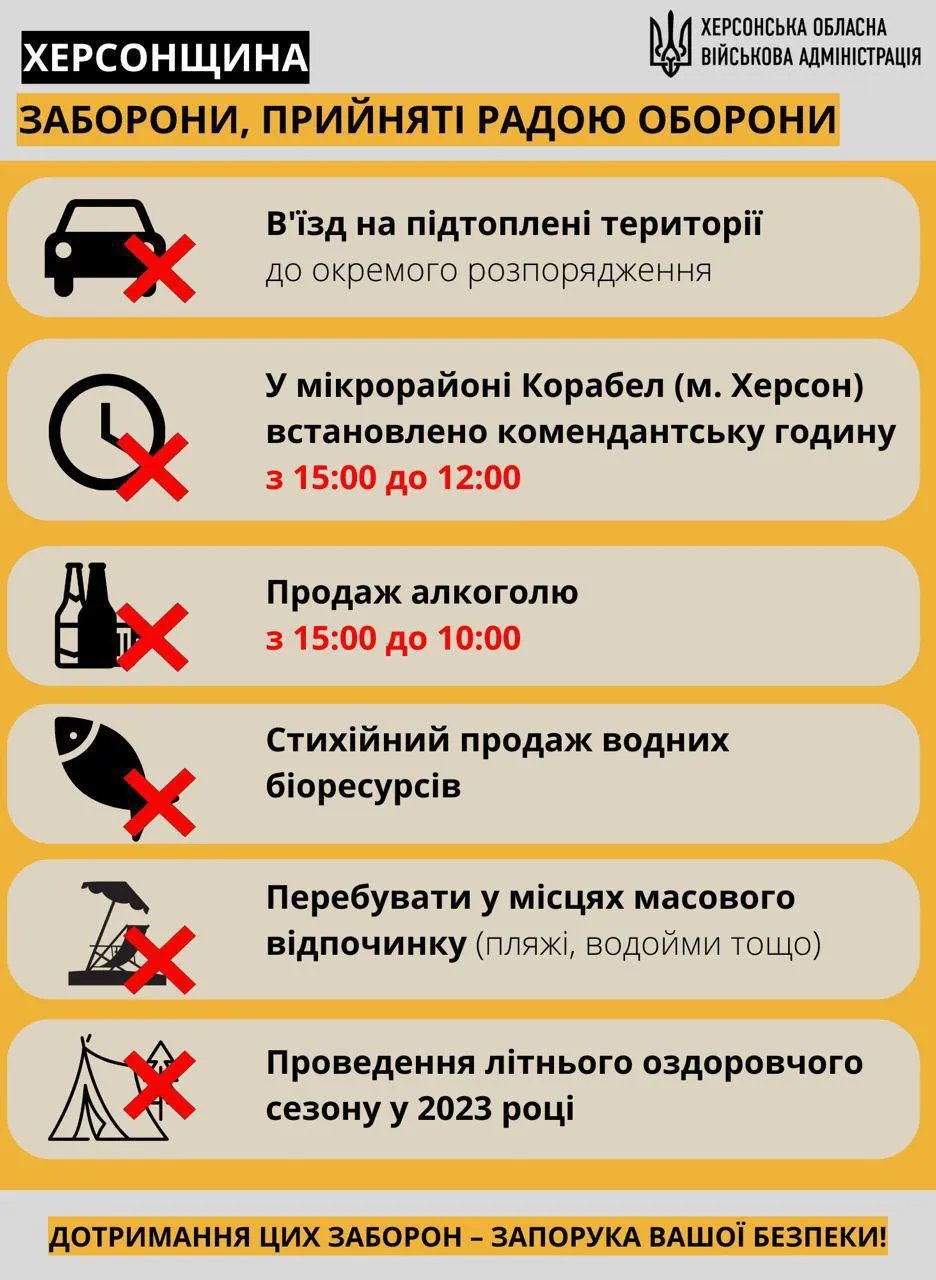 ХЕРСОНЩИНА

ХЕРСОНСЬКА ОБЛАСНА
ВІЙСЬКОВА АДМІНІСТРАЦІЯ

ЗАБОРОНИ, ПРИЙНЯТІ РАДОЮ ОБОРОНИ

В'їзд на підтоплені території
до окремого розпорядження

У мікрорайоні Корабел (м. Херсон) встановлено комендантську годину
з 15:00 до 12:00

Продаж алкоголю
з 15:00 до 10:00

Стихійний продаж водних біоресурсів

Перебувати у місцях масового відпочинку (пляжі, водойми тощо)

Проведення літнього оздоровчого сезону у 2023 році

ДОТРИМАННЯ ЦИХ ЗАБОРОН – ЗАПОРУКА ВАШОЇ БЕЗПЕКИ!